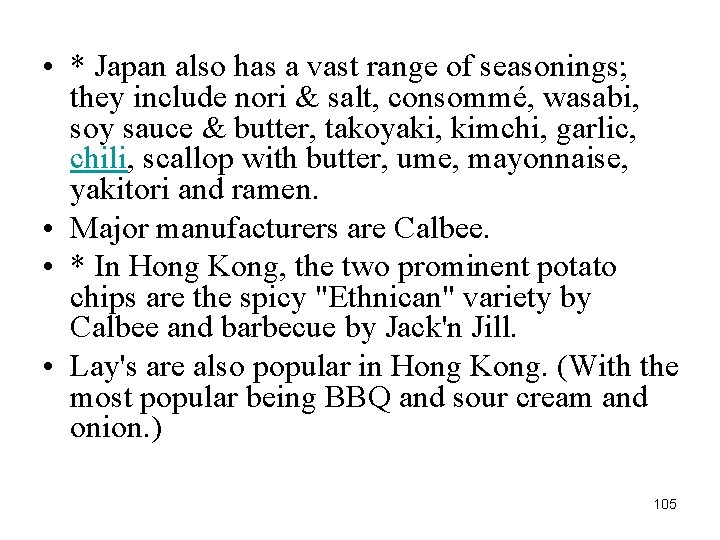 • * Japan also has a vast range of seasonings; they include nori & salt, consommé, wasabi, soy sauce & butter, takoyaki, kimchi, garlic, chili, scallop with butter, ume, mayonnaise, yakitori and ramen.
• Major manufacturers are Calbee.
• * In Hong Kong, the two prominent potato chips are the spicy "Ethnican" variety by Calbee and barbecue by Jack'n Jill.
• Lay's are also popular in Hong Kong. (With the most popular being BBQ and sour cream and onion.)

105